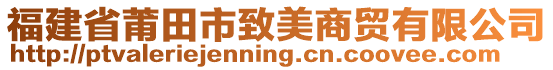 福建省莆田市致美商贸有限公司
http://ptvaleriejenning.cn.coovee.com